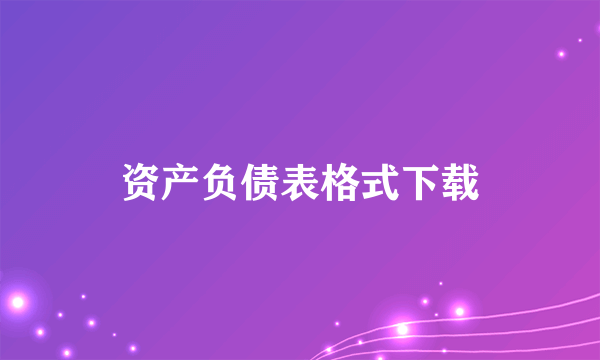 资产负债表格式下载